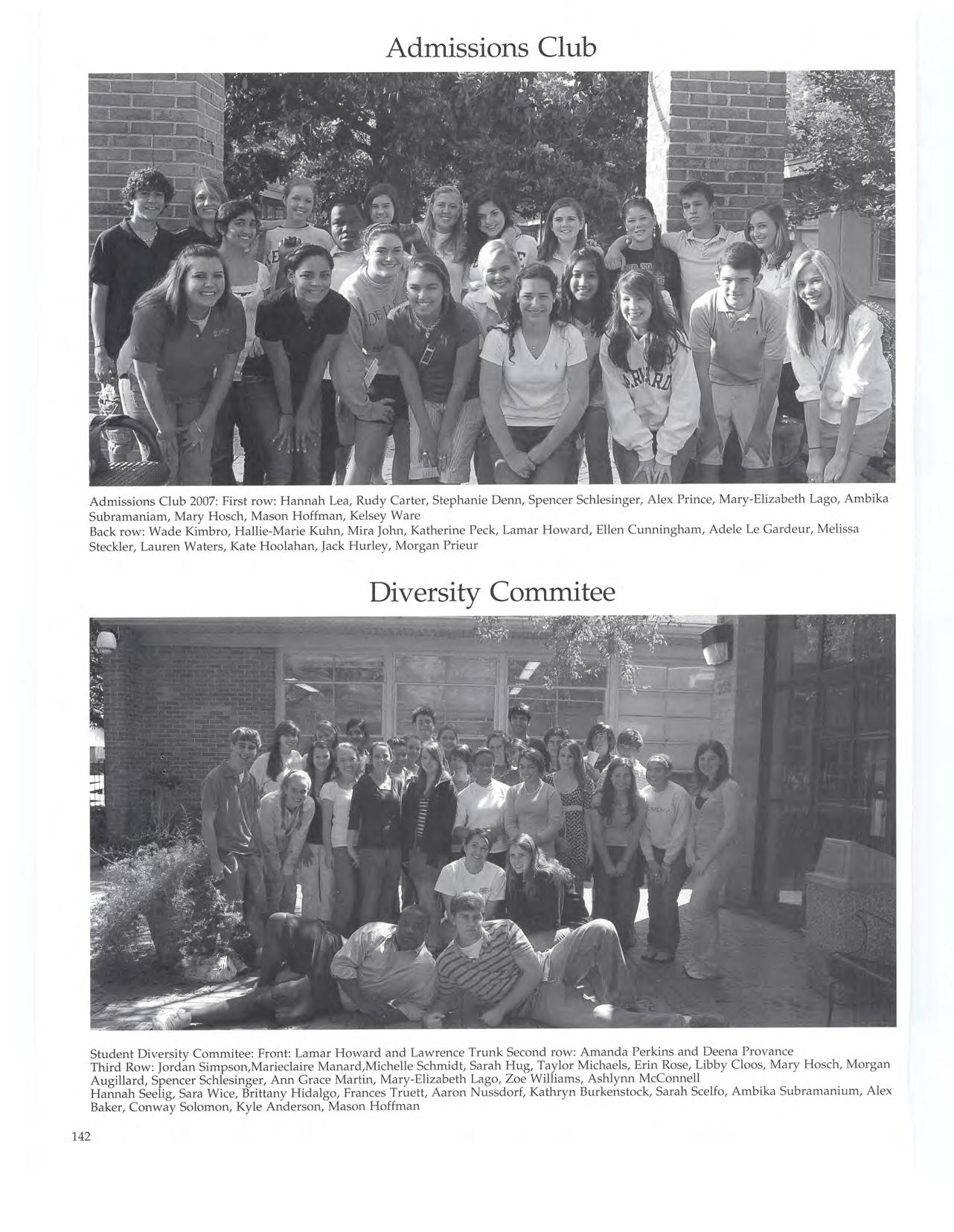 Admissions Club

Admissions Club 2007: First row: Hannah Lea, Rudy Carter, Stephanie Denn, Spencer Schlesinger, Alex Prince, Mary-Elizabeth Lago, Ambika Subramaniam, Mary Hosch, Mason Hoffman, Kelsey Ware
Back row: Wade Kimbro, Hallie-Marie Kuhn, Mira John, Katherine Peck, Lamar Howard, Ellen Cunningham, Adele Le Gardeur, Melissa Steckler, Lauren Waters, Kate Hoolahan, Jack Hurley, Morgan Prieur

Diversity Commitee

Student Diversity Commitee: Front: Lamar Howard and Lawrence Trunk Second row: Amanda Perkins and Deena Provance
Third Row: Jordan Simpson,Marieclaire Manard,Michelle Schmidt, Sarah Hug, Taylor Michaels, Erin Rose, Libby Cloos, Mary Hosch, Morgan Augillard, Spencer Schlesinger, Ann Grace Martin, Mary-Elizabeth Lago, Zoe Williams, Ashlynn McConnell
Hannah Seelig, Sara Wice, Brittany Hidalgo, Frances Truett, Aaron Nussdorf, Kathryn Burkenstock, Sarah Scelfo, Ambika Subramanium, Alex Baker, Conway Solomon, Kyle Anderson, Mason Hoffman

142